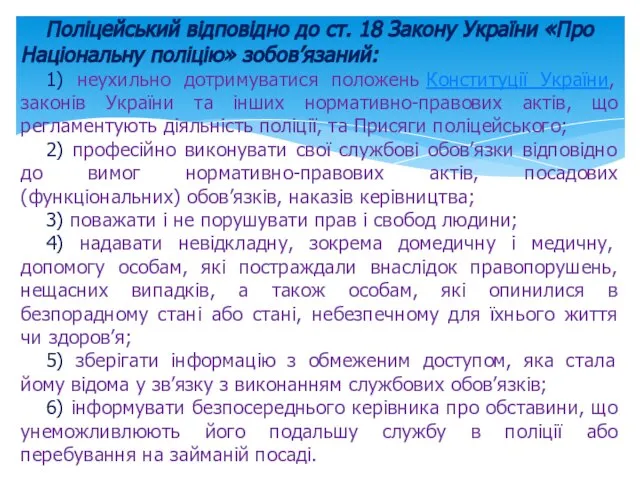 Поліцейський відповідно до ст. 18 Закону України «Про Національну поліцію» зобов’язаний:

1) неухильно дотримуватися положень Конституції України, законів України та інших нормативно-правових актів, що регламентують діяльність поліції, та Присяги поліцейського;

2) професійно виконувати свої службові обов’язки відповідно до вимог нормативно-правових актів, посадових (функціональних) обов’язків, наказів керівництва;

3) поважати і не порушувати прав і свобод людини;

4) надавати невідкладну, зокрема домедичну і медичну, допомогу особам, які постраждали внаслідок правопорушень, нещасних випадків, а також особам, які опинилися в безпорадному стані або стані, небезпечному для їхнього життя чи здоров’я;

5) зберігати інформацію з обмеженим доступом, яка стала йому відома у зв’язку з виконанням службових обов’язків;

6) інформувати безпосереднього керівника про обставини, що унеможливлюють його подальшу службу в поліції або перебування на займаній посаді.